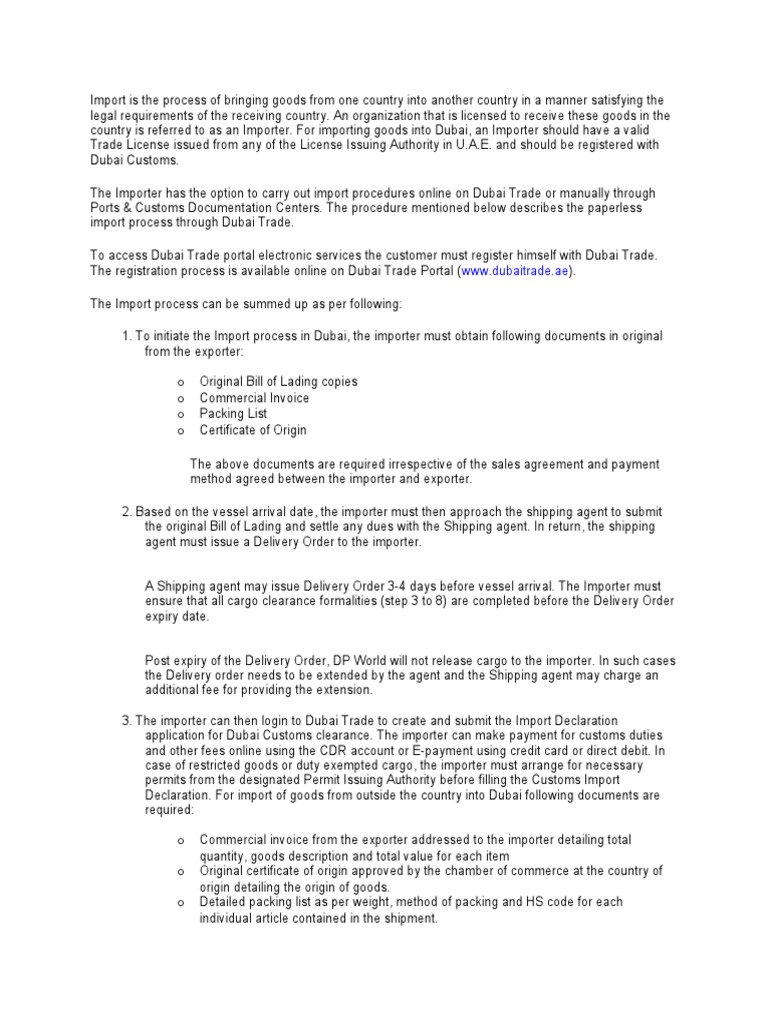 Import is the process of bringing goods from one country into another country in a manner satisfying the legal requirements of the receiving country. An organization that is licensed to receive these goods in the country is referred to as an Importer. For importing goods into Dubai, an Importer should have a valid Trade License issued from any of the License Issuing Authority in U.A.E. and should be registered with Dubai Customs.

The Importer has the option to carry out import procedures online on Dubai Trade or manually through Ports & Customs Documentation Centers. The procedure mentioned below describes the paperless import process through Dubai Trade.

To access Dubai Trade portal electronic services the customer must register himself with Dubai Trade. The registration process is available online on Dubai Trade Portal (www.dubaitrade.ae).

The Import process can be summed up as per following:

1. To initiate the Import process in Dubai, the importer must obtain following documents in original from the exporter:

o Original Bill of Lading copies
o Commercial Invoice
o Packing List
o Certificate of Origin

The above documents are required irrespective of the sales agreement and payment method agreed between the importer and exporter.

2. Based on the vessel arrival date, the importer must then approach the shipping agent to submit the original Bill of Lading and settle any dues with the Shipping agent. In return, the shipping agent must issue a Delivery Order to the importer.

A Shipping agent may issue Delivery Order 3-4 days before vessel arrival. The Importer must ensure that all cargo clearance formalities (step 3 to 8) are completed before the Delivery Order expiry date.

Post expiry of the Delivery Order, DP World will not release cargo to the importer. In such cases the Delivery order needs to be extended by the agent and the Shipping agent may charge an additional fee for providing the extension.

3. The importer can then login to Dubai Trade to create and submit the Import Declaration application for Dubai Customs clearance. The importer can make payment for customs duties and other fees online using the CDR account or E-payment using credit card or direct debit. In case of restricted goods or duty exempted cargo, the importer must arrange for necessary permits from the designated Permit Issuing Authority before filling the Customs Import Declaration. For import of goods from outside the country into Dubai following documents are required:

o Commercial invoice from the exporter addressed to the importer detailing total quantity, goods description and total value for each item
o Original certificate of origin approved by the chamber of commerce at the country of origin detailing the origin of goods.
o Detailed packing list as per weight, method of packing and HS code for each individual article contained in the shipment.